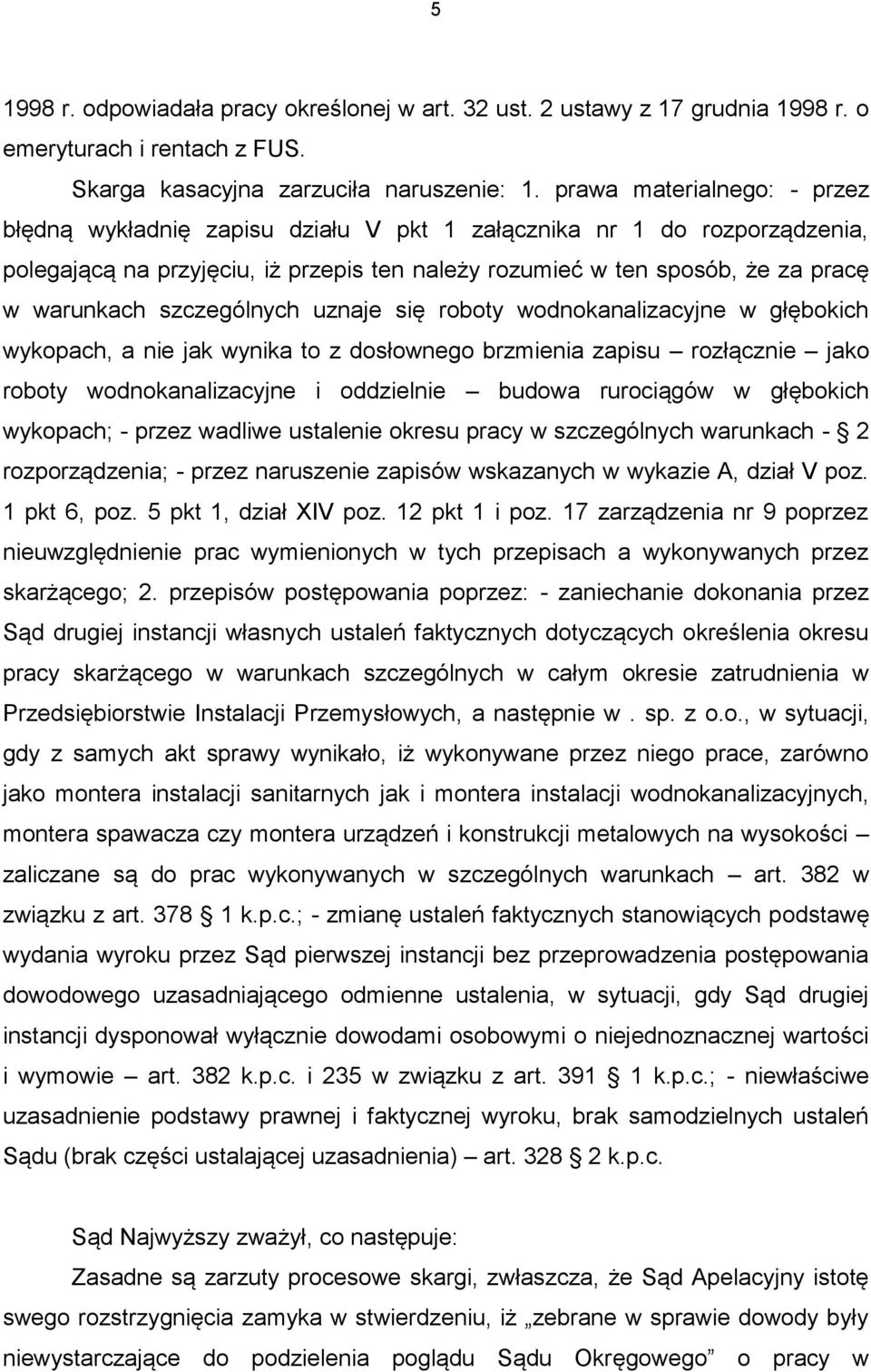 5

1998 r. odpowiadała pracy określonej w art. 32 ust. 2 ustawy z 17 grudnia 1998 r. o emeryturach i rentach z FUS.

Skarga kasacyjna zarzuciła naruszenie: 1. prawa materialnego: - przez błędną wykładnię zapisu działu V pkt 1 załącznika nr 1 do rozporządzenia, polegającą na przyjęciu, iż przepis ten należy rozumieć w ten sposób, że za pracę w warunkach szczególnych uznaje się roboty wodnokanalizacyjne w głębokich wykopach, a nie jak wynika to z dosłownego brzmienia zapisu – rozłącznie – jako roboty wodnokanalizacyjne i oddzielnie – budowa rurociągów w głębokich wykopach; - przez wadliwe ustalenie okresu pracy w szczególnych warunkach - § 2 rozporządzenia; - przez naruszenie zapisów wskazanych w wykazie A, dział V poz. 1 pkt 6, poz. 5 pkt 1, dział XIV poz. 12 pkt 1 i poz. 17 zarządzenia nr 9 poprzez nieuwzględnienie prac wymienionych w tych przepisach a wykonywanych przez skarżącego; 2. przepisów postępowania poprzez: - zaniechanie dokonania przez Sąd drugiej instancji własnych ustaleń faktycznych dotyczących określenia okresu pracy skarżącego w warunkach szczególnych w całym okresie zatrudnienia w Przedsiębiorstwie Instalacji Przemysłowych, a następnie w . sp. z o.o., w sytuacji, gdy z samych akt sprawy wynikało, iż wykonywane przez niego prace, zarówno jako montera instalacji sanitarnych jak i montera instalacji wodnokanalizacyjnych, montera spawacza czy montera urządzeń i konstrukcji metalowych na wysokości – zaliczane są do prac wykonywanych w szczególnych warunkach – art. 382 w związku z art. 378 § 1 k.p.c.; - zmianę ustaleń faktycznych stanowiących podstawę wydania wyroku przez Sąd pierwszej instancji bez przeprowadzenia postępowania dowodowego uzasadniającego odmienne ustalenia, w sytuacji, gdy Sąd drugiej instancji dysponował wyłącznie dowodami osobowymi o niejednoznacznej wartości i wymowie – art. 382 k.p.c. i 235 w związku z art. 391 § 1 k.p.c.; - niewłaściwe uzasadnienie podstawy prawnej i faktycznej wyroku, brak samodzielnych ustaleń Sądu (brak części ustalającej uzasadnienia) – art. 328 § 2 k.p.c.

Sąd Najwyższy zważył, co następuje:

Zasadne są zarzuty procesowe skargi, zwłaszcza, że Sąd Apelacyjny istotę swego rozstrzygnięcia zamyka w stwierdzeniu, iż „zebrane w sprawie dowody były niewystarczające do podzielenia poglądu Sądu Okręgowego” o pracy w